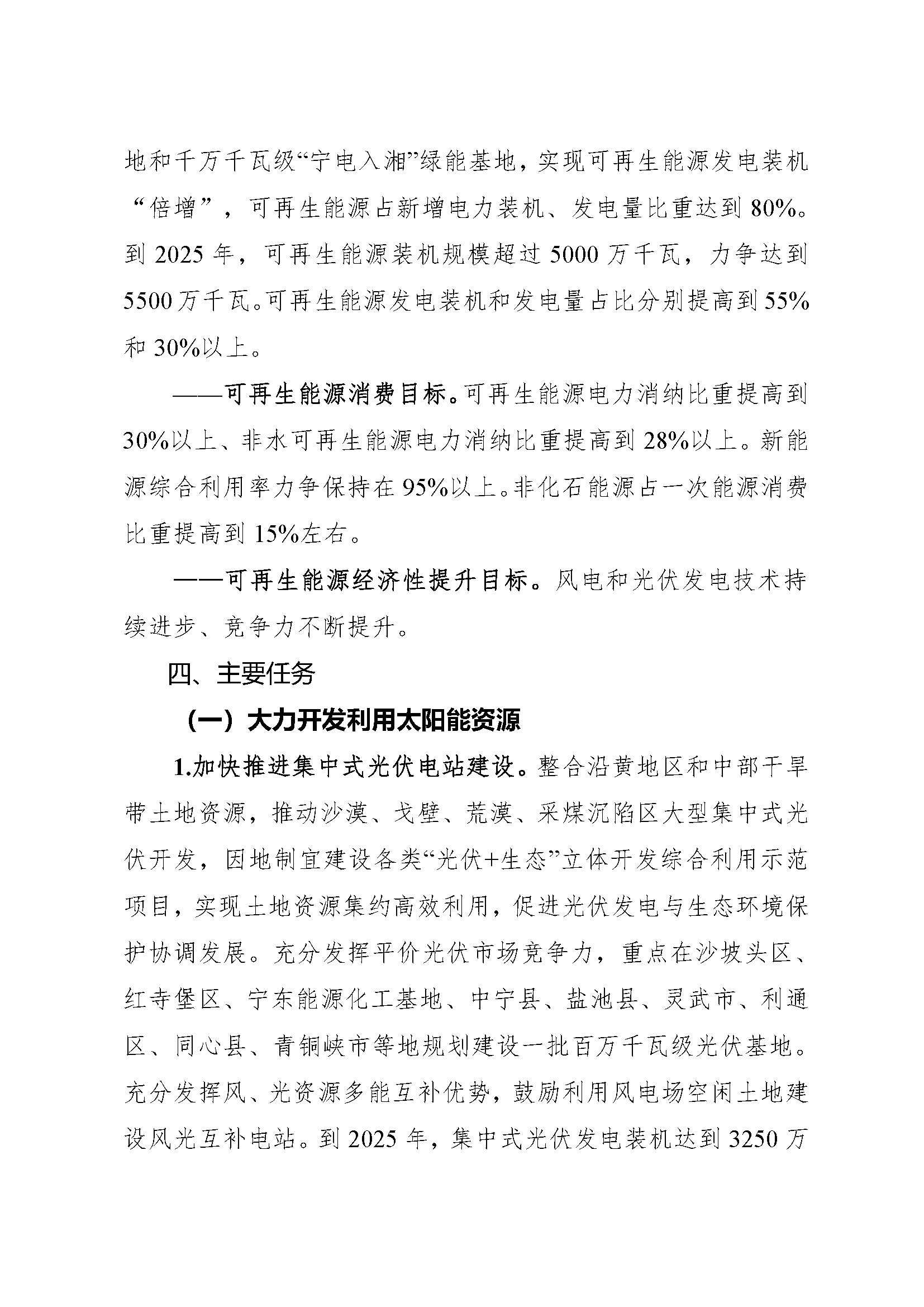 地和千万千瓦级“宁电入湘”绿能基地，实现可再生能源发电装机“倍增”，可再生能源占新增电力装机、发电量比重达到80%。到2025年，可再生能源装机规模超过5000万千瓦，力争达到5500万千瓦。可再生能源发电装机和发电量占比分别提高到55%和30%以上。

——可再生能源消费目标。可再生能源电力消纳比重提高到30%以上、非水可再生能源电力消纳比重提高到28%以上。新能源综合利用率力争保持在95%以上。非化石能源占一次能源消费比重提高到15%左右。

——可再生能源经济性提升目标。风电和光伏发电技术持续进步、竞争力不断提升。

四、主要任务

（一）大力开发利用太阳能资源

1.加快推进集中式光伏电站建设。整合沿黄地区和中部干旱带土地资源，推动沙漠、戈壁、荒漠、采煤沉陷区大型集中式光伏开发，因地制宜建设各类“光伏+生态”立体开发综合利用示范项目，实现土地资源集约高效利用，促进光伏发电与生态环境保护协调发展。充分发挥平价光伏市场竞争力，重点在沙坡头区、红寺堡区、宁东能源化工基地、中宁县、盐池县、灵武市、利通区、同心县、青铜峡市等地规划建设一批百万千瓦级光伏基地。充分发挥风、光资源多能互补优势，鼓励利用风电场空闲土地建设风光互补电站。到2025年，集中式光伏发电装机达到3250万